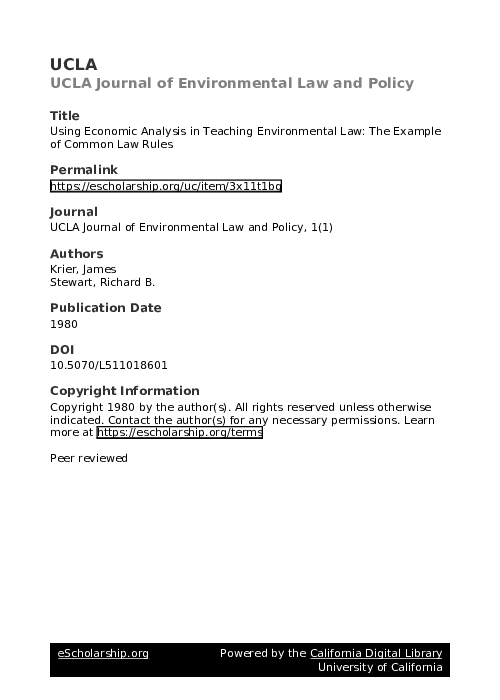 UCLA
UCLA Journal of Environmental Law and Policy

Title
Using Economic Analysis in Teaching Environmental Law: The Example of Common Law Rules

Permalink
https://escholarship.org/uc/item/3x11t1bg

Journal
UCLA Journal of Environmental Law and Policy, 1(1)

Authors
Krier, James
Stewart, Richard B.

Publication Date
1980

DOI
10.5070/L511018601

Copyright Information
Copyright 1980 by the author(s). All rights reserved unless otherwise indicated. Contact the author(s) for any necessary permissions. Learn more at https://escholarship.org/terms

Peer reviewed

eScholarship.org
Powered by the California Digital Library
University of California